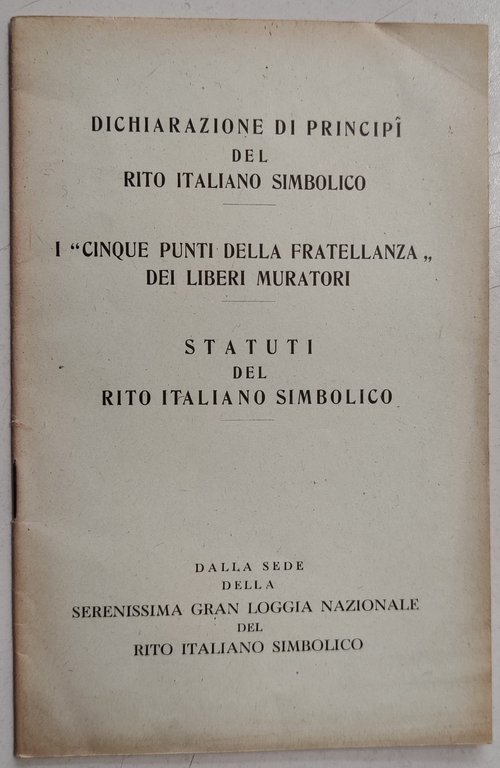 DICHIARAZIONE DI PRINCIPÎ
DEL
RITO ITALIANO SIMBOLICO

I "CINQUE PUNTI DELLA FRATELLANZA„ DEI LIBERI MURATORI

STATUTI
DEL
RITO ITALIANO SIMBOLICO

DALLA SEDE
DELLA
SERENISSIMA GRAN LOGGIA NAZIONALE
DEL
RITO ITALIANO SIMBOLICO